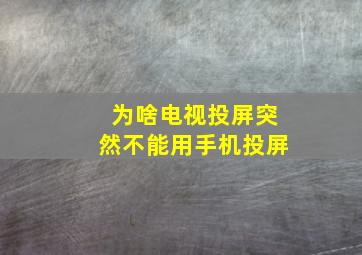 为啥电视投屏突然不能用手机投屏